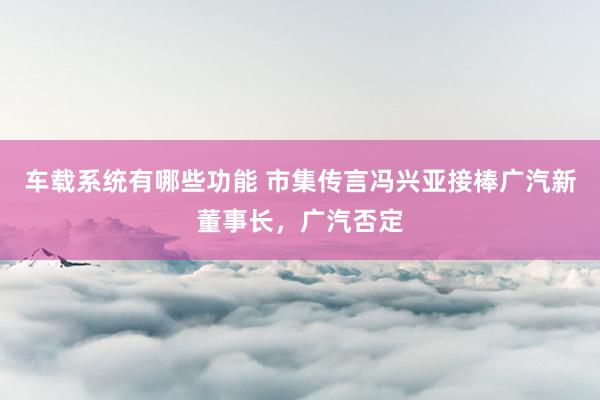 车载系统有哪些功能 市集传言冯兴亚接棒广汽新董事长，广汽否定